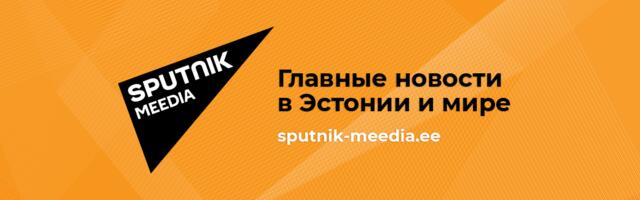 SPUTNIK MEEDIA

Главные новости в Эстонии и мире

sputnik-meedia.ee